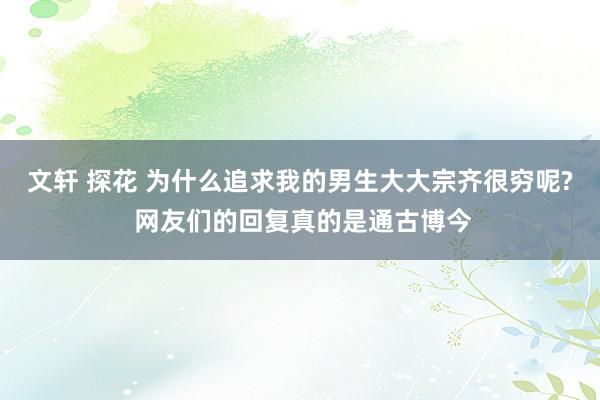 文轩 探花 为什么追求我的男生大大宗齐很穷呢?网友们的回复真的是通古博今